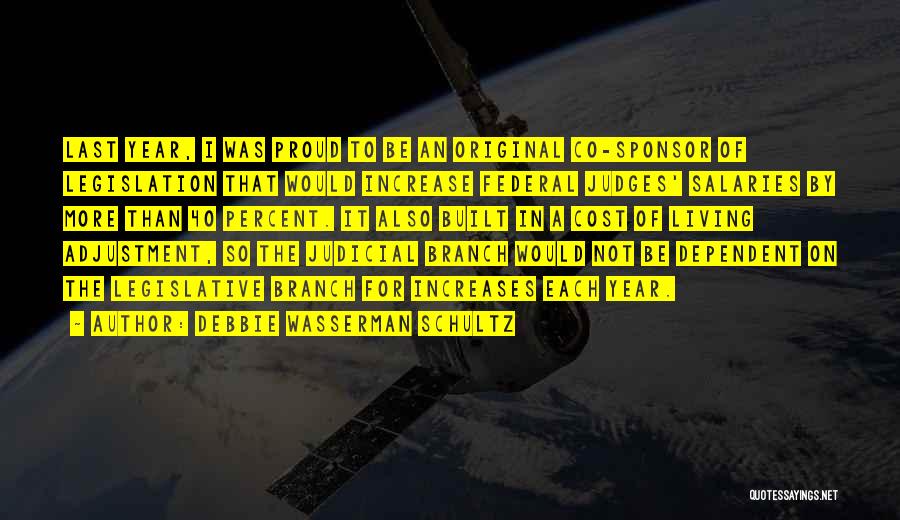 LAST YEAR, I WAS PROUD TO BE AN ORIGINAL CO-SPONSOR OF LEGISLATION THAT WOULD INCREASE FEDERAL JUDGES' SALARIES BY MORE THAN 40 PERCENT. IT ALSO BUILT IN A COST OF LIVING ADJUSTMENT, SO THE JUDICIAL BRANCH WOULD NOT BE DEPENDENT ON THE LEGISLATIVE BRANCH FOR INCREASES EACH YEAR.

- AUTHOR: DEBBIE WASSERMAN SCHULTZ

QUOTESSAYINGS.NET